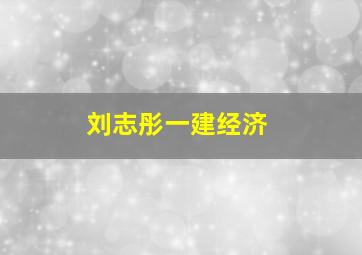 刘志彤一建经济